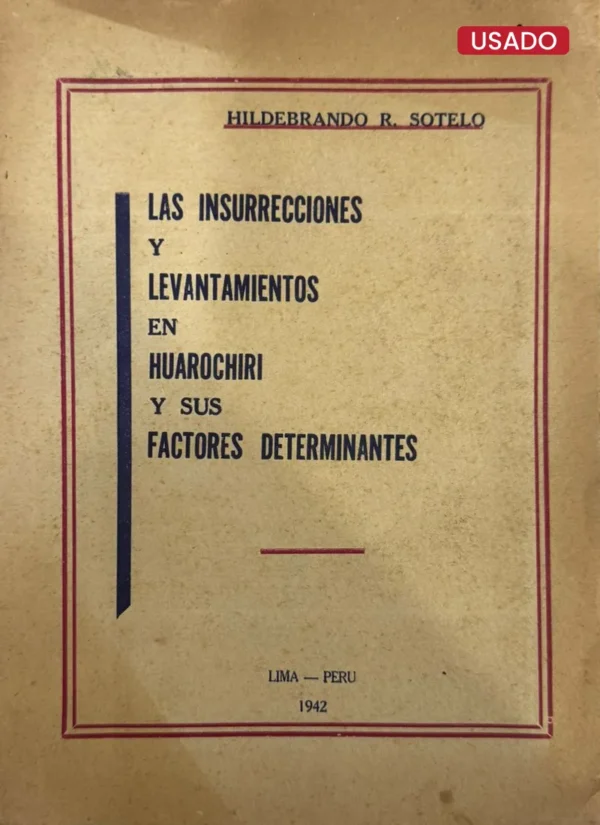 USADO

HILDEBRANDO R. SOTELO

LAS INSURRECCIONES
Y
LEVANTAMIENTOS
EN
HUAROCHIRI
Y SUS
FACTORES DETERMINANTES

LIMA — PERU
1942